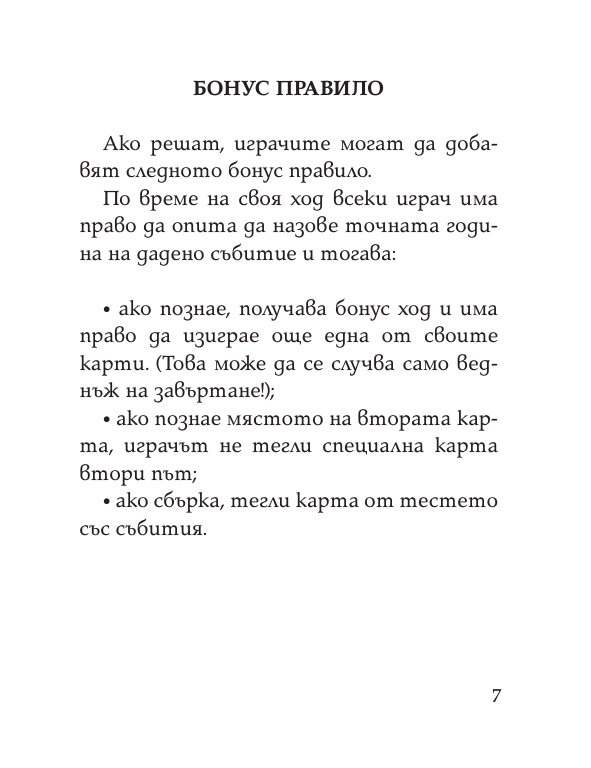 БОНУС ПРАВИЛО

Ако решат, играчите могат да добавят следното бонус правило.

По време на своя ход всеки играч има право да опита да назове точната година на дадено събитие и тогава:

• ако познае, получава бонус ход и има право да изиграе още една от своите карти. (Това може да се случва само веднъж на завъртане!);

• ако познае мястото на втората карта, играчът не тегли специална карта втори път;

• ако сбърка, тегли карта от тестето със събития.

7